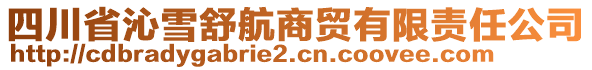 四川省沁雪舒航商贸有限责任公司
http://cdbradygabrie2.cn.coovee.com